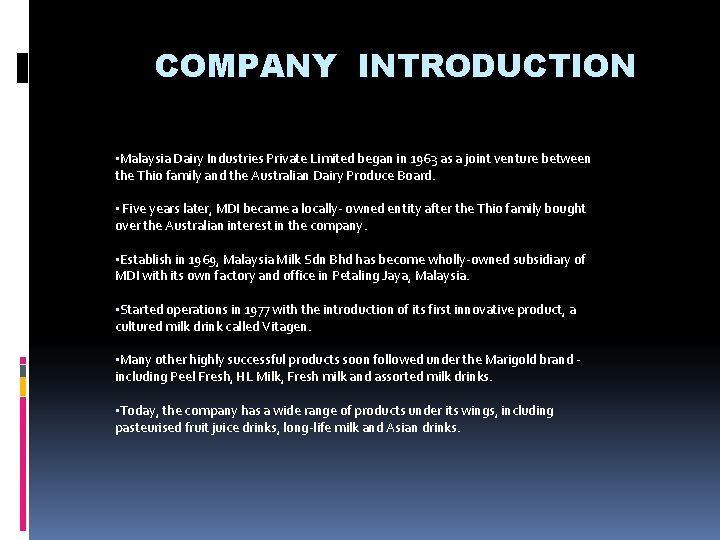 COMPANY INTRODUCTION

▪Malaysia Dairy Industries Private Limited began in 1963 as a joint venture between the Thio family and the Australian Dairy Produce Board.

▪ Five years later, MDI became a locally- owned entity after the Thio family bought over the Australian interest in the company.

▪Establish in 1969, Malaysia Milk Sdn Bhd has become wholly-owned subsidiary of MDI with its own factory and office in Petaling Jaya, Malaysia.

▪Started operations in 1977 with the introduction of its first innovative product, a cultured milk drink called Vitagen.

▪Many other highly successful products soon followed under the Marigold brand - including Peel Fresh, HL Milk, Fresh milk and assorted milk drinks.

▪Today, the company has a wide range of products under its wings, including pasteurised fruit juice drinks, long-life milk and Asian drinks.